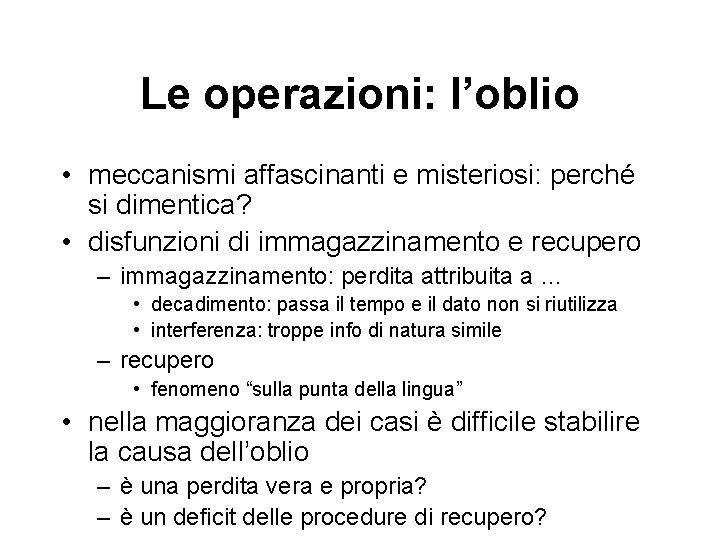 Le operazioni: l’oblio

• meccanismi affascinanti e misteriosi: perché si dimentica?
• disfunzioni di immagazzinamento e recupero
– immagazzinamento: perdita attribuita a ...
• decadimento: passa il tempo e il dato non si riutilizza
• interferenza: troppe info di natura simile
– recupero
• fenomeno “sulla punta della lingua”
• nella maggioranza dei casi è difficile stabilire la causa dell’oblio
– è una perdita vera e propria?
– è un deficit delle procedure di recupero?